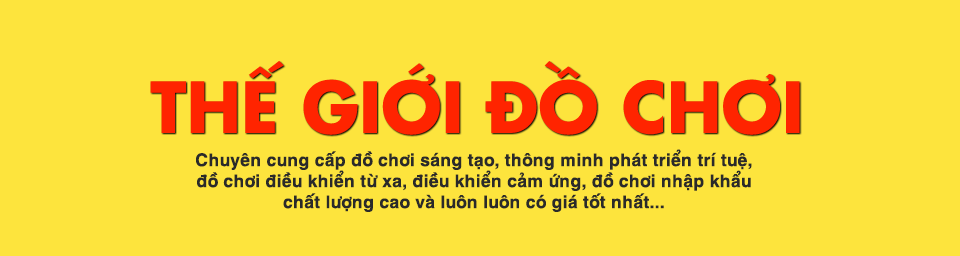 THẾ GIỚI ĐỒ CHƠI

Chuyên cung cấp đồ chơi sáng tạo, thông minh phát triển trí tuệ, đồ chơi điều khiển từ xa, điều khiển cảm ứng, đồ chơi nhập khẩu chất lượng cao và luôn luôn có giá tốt nhất...